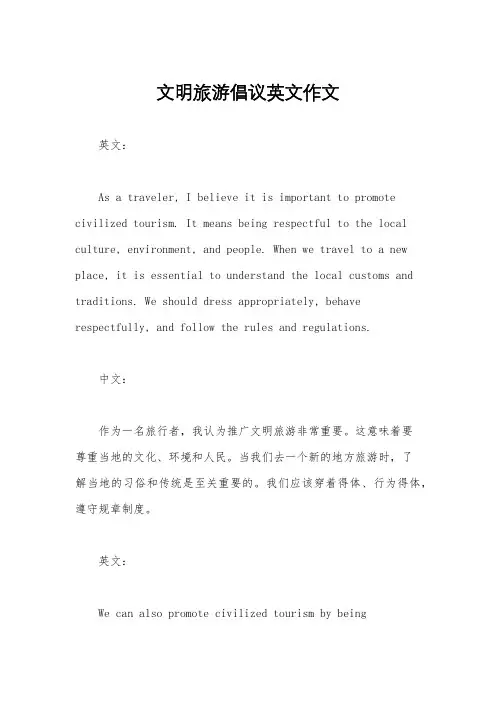 文明旅游倡议英文作文

英文：

As a traveler, I believe it is important to promote civilized tourism. It means being respectful to the local culture, environment, and people. When we travel to a new place, it is essential to understand the local customs and traditions. We should dress appropriately, behave respectfully, and follow the rules and regulations.

中文：

作为一名旅行者，我认为推广文明旅游非常重要。这意味着要尊重当地的文化、环境和人民。当我们去一个新的地方旅游时，了解当地的习俗和传统是至关重要的。我们应该穿着得体、行为得体，遵守规章制度。

英文：

We can also promote civilized tourism by being